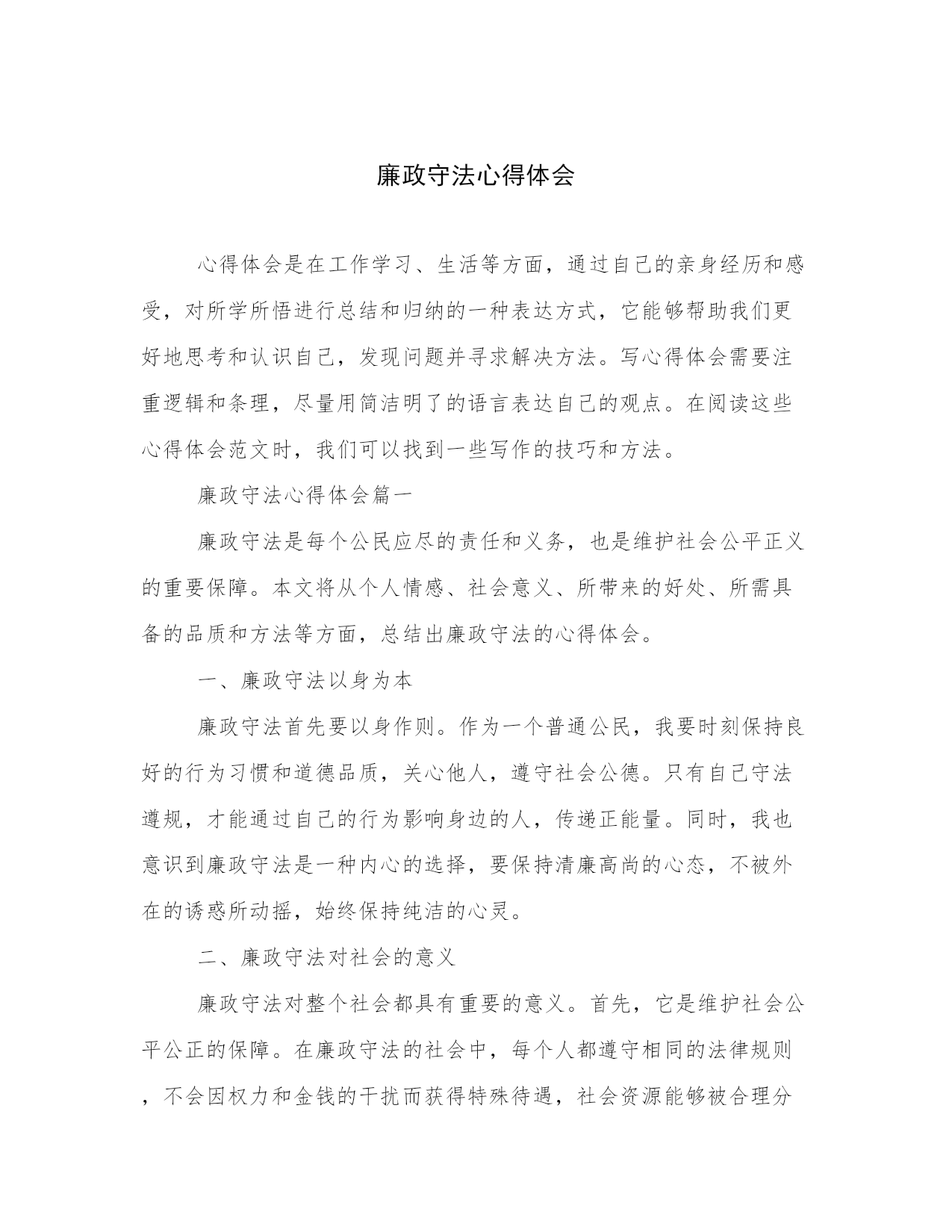 廉政守法心得体会

心得体会是在工作学习、生活等方面，通过自己的亲身经历和感受，对所学所悟进行总结和归纳的一种表达方式，它能够帮助我们更好地思考和认识自己，发现问题并寻求解决方法。写心得体会需要注重逻辑和条理，尽量用简洁明了的语言表达自己的观点。在阅读这些心得体会范文时，我们可以找到一些写作的技巧和方法。

廉政守法心得体会篇一

廉政守法是每个公民应尽的责任和义务，也是维护社会公平正义的重要保障。本文将从个人情感、社会意义、所带来的好处、所需具备的品质和方法等方面，总结出廉政守法的心得体会。

一、廉政守法以身为本

廉政守法首先要以身作则。作为一个普通公民，我要时刻保持良好的行为习惯和道德品质，关心他人，遵守社会公德。只有自己守法遵规，才能通过自己的行为影响身边的人，传递正能量。同时，我也意识到廉政守法是一种内心的选择，要保持清廉高尚的心态，不被外在的诱惑所动摇，始终保持纯洁的心灵。

二、廉政守法对社会的意义

廉政守法对整个社会都具有重要的意义。首先，它是维护社会公平公正的保障。在廉政守法的社会中，每个人都遵守相同的法律规则，不会因权力和金钱的干扰而获得特殊待遇，社会资源能够被合理分